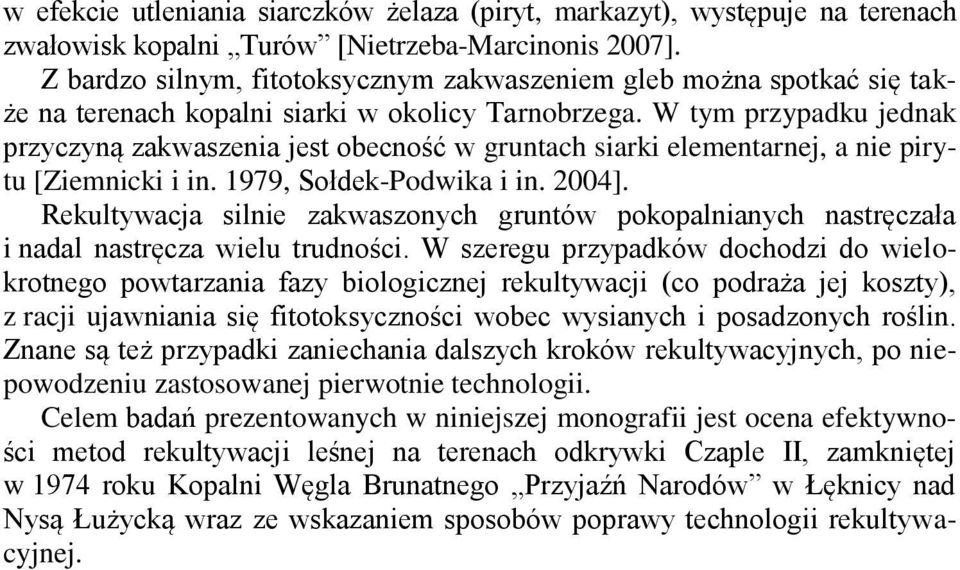 w efekcie utleniania siarczków żelaza (piryt, markazyt), występuje na terenach zwałowisk kopalni „Turów” [Nietrzeba-Marcinonis 2007].

Z bardzo silnym, fitotoksycznym zakwaszeniem gleb można spotkać się także na terenach kopalni siarki w okolicy Tarnobrzega. W tym przypadku jednak przyczyną zakwaszenia jest obecność w gruntach siarki elementarnej, a nie pirytu [Ziemnicki i in. 1979, Sołdek-Podwika i in. 2004].

Rekultywacja silnie zakwaszonych gruntów pokopalnianych nastręczała i nadal nastręcza wielu trudności. W szeregu przypadków dochodzi do wielokrotnego powtarzania fazy biologicznej rekultywacji (co podraża jej koszty), z racji ujawniania się fitotoksyczności wobec wysianych i posadzonych roślin. Znane są też przypadki zaniechania dalszych kroków rekultywacyjnych, po niepowodzeniu zastosowanej pierwotnie technologii.

Celem badań prezentowanych w niniejszej monografii jest ocena efektywności metod rekultywacji leśnej na terenach odkrywki Czaple II, zamkniętej w 1974 roku Kopalni Węgla Brunatnego „Przyjaźń Narodów” w Łęknicy nad Nysą Łużycką wraz ze wskazaniem sposobów poprawy technologii rekultywacyjnej.